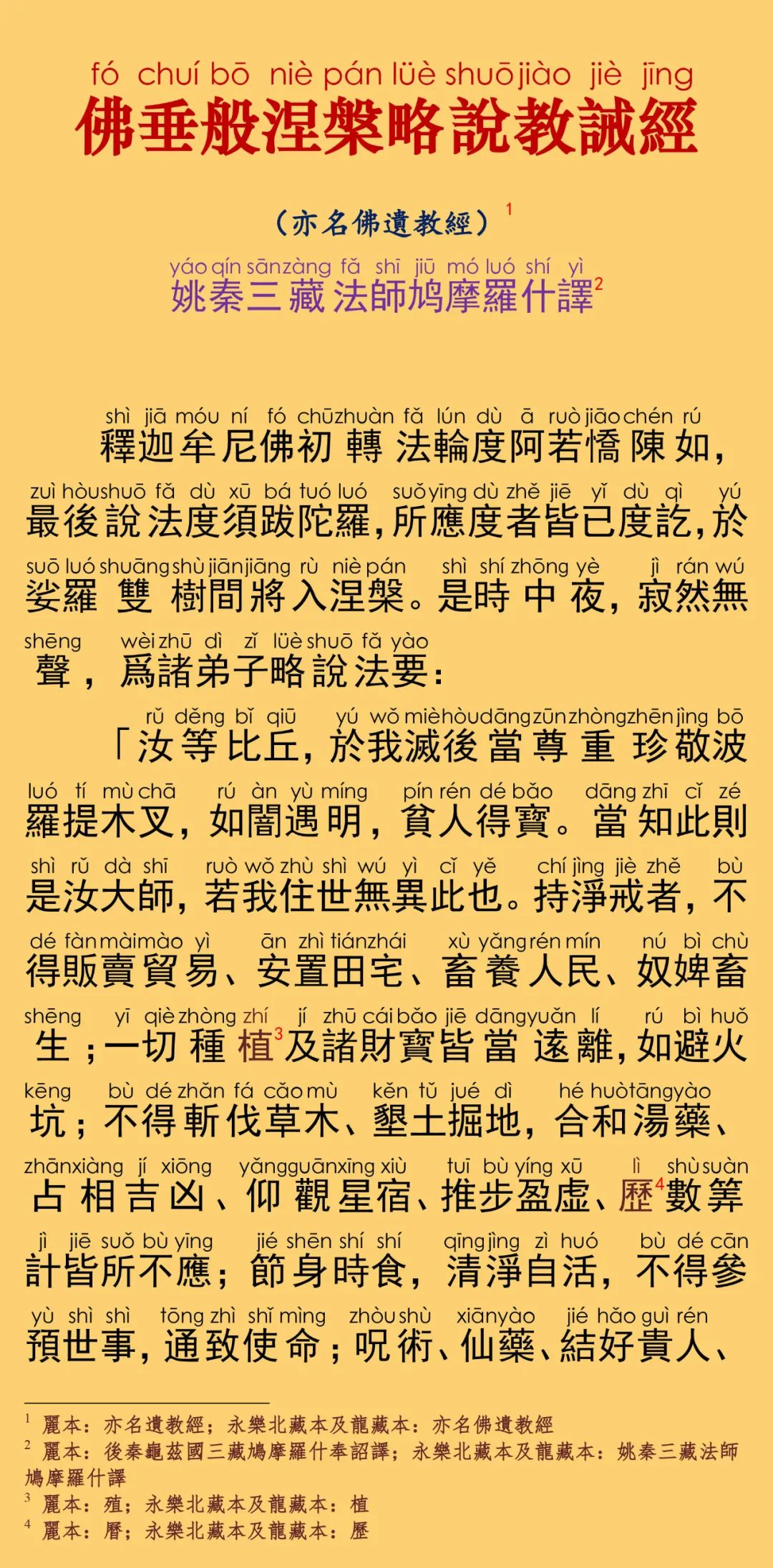 fó chuí bō niè pán lüè shuō jiào jiè jīng
佛垂般涅槃略說教誡經

（亦名佛遺教經）$^1$

yáo qín sān zàng fǎ shī jiū mó luó shí yì
姚秦三藏法師鳩摩羅什譯$^2$

shì jiā móu ní fó chū zhuàn fǎ lún dù ā ruò jiāo chén rú
釋迦牟尼佛初轉法輪度阿若憍陳如，

zuì hòu shuō fǎ dù xū bá tuó luó suǒ yīng dù zhě jiē yǐ dù qì yú
最後說法度須跋陀羅，所應度者皆已度訖，於

suō luó shuāng shù jiān jiāng rù niè pán shì shí zhōng yè jì rán wú
娑羅雙樹間將入涅槃。是時中夜，寂然無

shēng wèi zhū dì zǐ lüè shuō fǎ yào
聲，爲諸弟子略說法要：

rǔ děng bǐ qiū yú wǒ miè hòu dāng zūn zhòng zhēn jìng bō
「汝等比丘，於我滅後當尊重珍敬波

luó tí mù chā rú àn yù míng pín rén dé bǎo dāng zhī cǐ zé
羅提木叉，如闇遇明，貧人得寶。當知此則

shì rǔ dà shī ruò wǒ zhù shì wú yì cǐ yě chí jìng jiè zhě bù
是汝大師，若我住世無異此也。持淨戒者，不

dé fàn mài mào yì ān zhì tián zhái xù yǎng rén mín nú bì chù
得販賣貿易、安置田宅、畜養人民、奴婢畜

shēng yī qiè zhòng zhí jí zhū cái bǎo jiē dāng yuǎn lí rú bì huǒ
生；一切種植$^3$及諸財寶皆當遠離，如避火

kēng bù dé zhǎn fá cǎo mù kěn tǔ jué dì hé huò tāng yào
坑；不得斬伐草木、墾土掘地，合和湯藥、

zhān xiàng jí xiōng yǎng guān xīng xiù tuī bù yíng xū lì shù suàn
占相吉凶、仰觀星宿、推步盈虛、歷$^4$數筭

jì jiē suǒ bù yīng jié shēn shí shí qīng jìng zì huó bù dé cān
計皆所不應；節身時食，清淨自活，不得參

yù shì shì tōng zhì shǐ mìng zhòu shù xiān yào jié hǎo guì rén
預世事，通致使命；呪術、仙藥、結好貴人、

$^1$ 麗本：亦名遺教經；永樂北藏本及龍藏本：亦名佛遺教經
$^2$ 麗本：後秦龜茲國三藏鳩摩羅什奉詔譯；永樂北藏本及龍藏本：姚秦三藏法師鳩摩羅什譯
$^3$ 麗本：殖；永樂北藏本及龍藏本：植
$^4$ 麗本：曆；永樂北藏本及龍藏本：歷